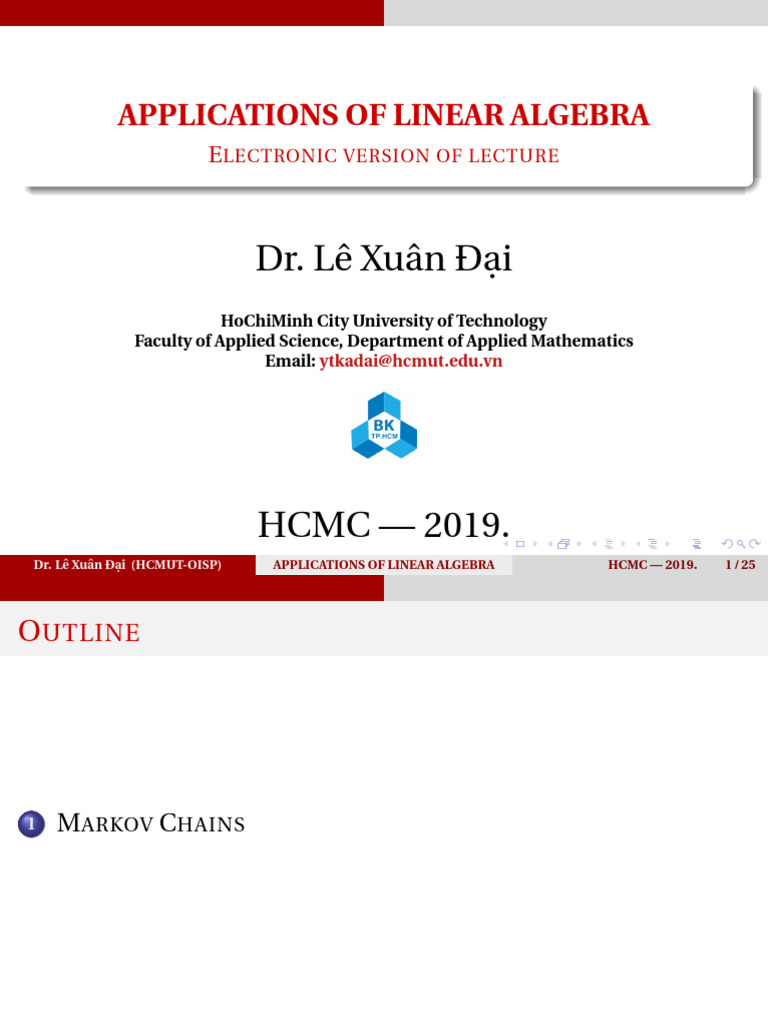 APPLICATIONS OF LINEAR ALGEBRA
ELECTRONIC VERSION OF LECTURE

Dr. Lê Xuân Đại

HoChiMinh City University of Technology
Faculty of Applied Science, Department of Applied Mathematics
Email: ytkadai@hcmut.edu.vn

BK
TP.HCM

HCMC — 2019.

Dr. Lê Xuân Đại (HCMUT-OISP) APPLICATIONS OF LINEAR ALGEBRA HCMC — 2019. 1 / 25

OUTLINE

1 MARKOV CHAINS